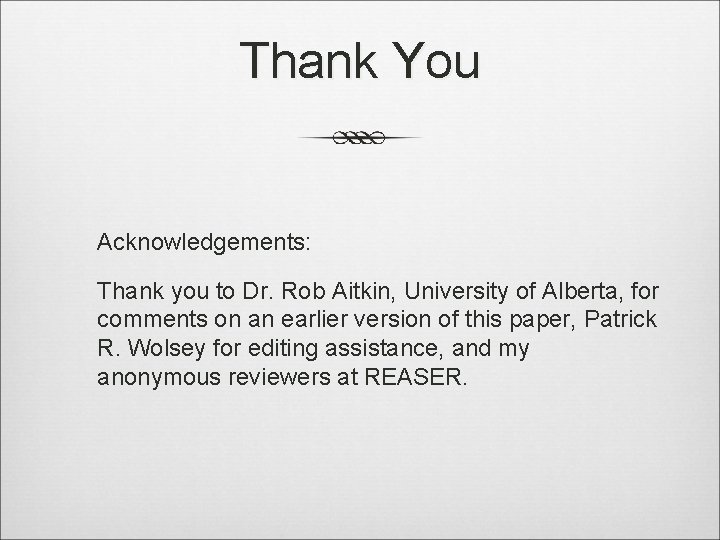 Thank You

Acknowledgements:

Thank you to Dr. Rob Aitkin, University of Alberta, for comments on an earlier version of this paper, Patrick R. Wolsey for editing assistance, and my anonymous reviewers at REASER.